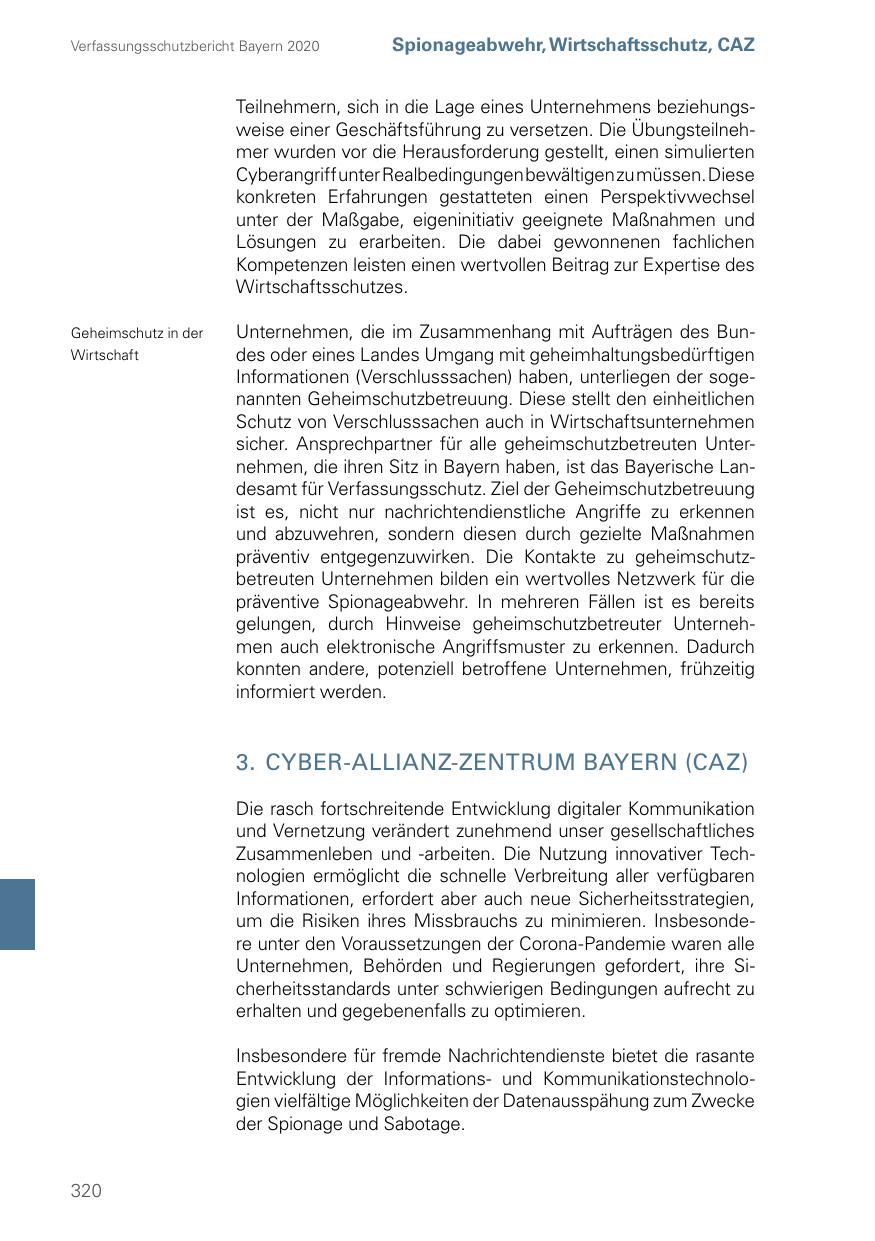 Verfassungsschutzbericht Bayern 2020

Spionageabwehr, Wirtschaftsschutz, CAZ

Teilnehmern, sich in die Lage eines Unternehmens beziehungsweise einer Geschäftsführung zu versetzen. Die Übungsteilnehmer wurden vor die Herausforderung gestellt, einen simulierten Cyberangriff unter Realbedingungen bewältigen zu müssen. Diese konkreten Erfahrungen gestatteten einen Perspektivwechsel unter der Maßgabe, eigeninitiativ geeignete Maßnahmen und Lösungen zu erarbeiten. Die dabei gewonnenen fachlichen Kompetenzen leisten einen wertvollen Beitrag zur Expertise des Wirtschaftsschutzes.

Geheimschutz in der Wirtschaft

Unternehmen, die im Zusammenhang mit Aufträgen des Bundes oder eines Landes Umgang mit geheimhaltungsbedürftigen Informationen (Verschlusssachen) haben, unterliegen der sogenannten Geheimschutzbetreuung. Diese stellt den einheitlichen Schutz von Verschlusssachen auch in Wirtschaftsunternehmen sicher. Ansprechpartner für alle geheimschutzbetreuten Unternehmen, die ihren Sitz in Bayern haben, ist das Bayerische Landesamt für Verfassungsschutz. Ziel der Geheimschutzbetreuung ist es, nicht nur nachrichtendienstliche Angriffe zu erkennen und abzuwehren, sondern diesen durch gezielte Maßnahmen präventiv entgegenzuwirken. Die Kontakte zu geheimschutzbetreuten Unternehmen bilden ein wertvolles Netzwerk für die präventive Spionageabwehr. In mehreren Fällen ist es bereits gelungen, durch Hinweise geheimschutzbetreuter Unternehmen auch elektronische Angriffsmuster zu erkennen. Dadurch konnten andere, potenziell betroffene Unternehmen, frühzeitig informiert werden.

3. CYBER-ALLIANZ-ZENTRUM BAYERN (CAZ)

Die rasch fortschreitende Entwicklung digitaler Kommunikation und Vernetzung verändert zunehmend unser gesellschaftliches Zusammenleben und -arbeiten. Die Nutzung innovativer Technologien ermöglicht die schnelle Verbreitung aller verfügbaren Informationen, erfordert aber auch neue Sicherheitsstrategien, um die Risiken ihres Missbrauchs zu minimieren. Insbesondere unter den Voraussetzungen der Corona-Pandemie waren alle Unternehmen, Behörden und Regierungen gefordert, ihre Sicherheitsstandards unter schwierigen Bedingungen aufrecht zu erhalten und gegebenenfalls zu optimieren.

Insbesondere für fremde Nachrichtendienste bietet die rasante Entwicklung der Informations- und Kommunikationstechnologien vielfältige Möglichkeiten der Datenausspähung zum Zwecke der Spionage und Sabotage.

320